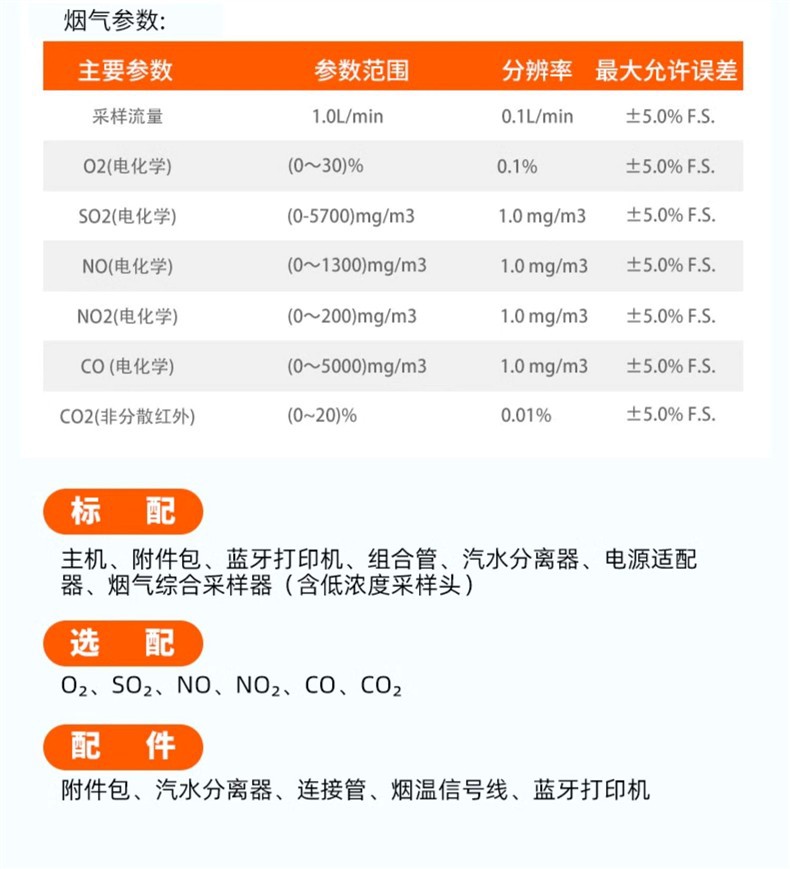 烟气参数:

| 主要参数 | 参数范围 | 分辨率 | 最大允许误差 |
|---|---|---|---|
| 采样流量 | 1.0L/min | 0.1L/min | ±5.0% F.S. |
| O2(电化学) | (0～30)% | 0.1% | ±5.0% F.S. |
| SO2(电化学) | (0-5700)mg/m3 | 1.0 mg/m3 | ±5.0% F.S. |
| NO(电化学) | (0～1300)mg/m3 | 1.0 mg/m3 | ±5.0% F.S. |
| NO2(电化学) | (0～200)mg/m3 | 1.0 mg/m3 | ±5.0% F.S. |
| CO (电化学) | (0～5000)mg/m3 | 1.0 mg/m3 | ±5.0% F.S. |
| CO2(非分散红外) | (0~20)% | 0.01% | ±5.0% F.S. |

标 配

主机、附件包、蓝牙打印机、组合管、汽水分离器、电源适配器、烟气综合采样器（含低浓度采样头）

选 配

$O_2$、$SO_2$、NO、$NO_2$、CO、$CO_2$

配 件

附件包、汽水分离器、连接管、烟温信号线、蓝牙打印机